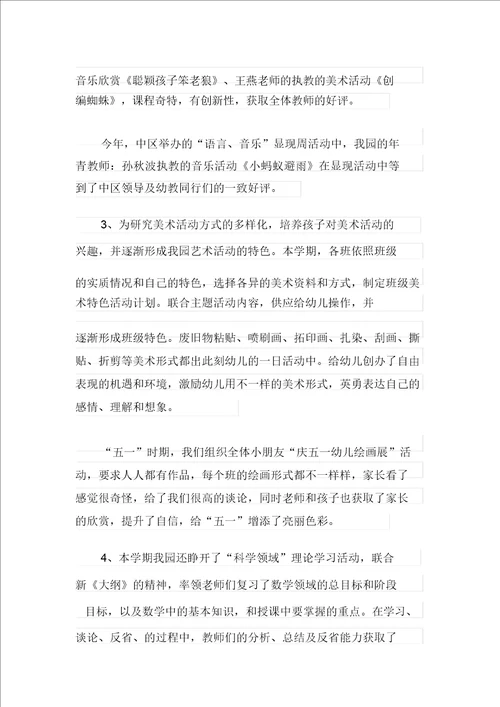 音乐欣赏《聪颖孩子笨老狼》、王燕老师的执教的美术活动《创编蜘蛛》，课程奇特，有创新性，获取全体教师的好评。

今年，中区举办的“语言、音乐”显现周活动中，我园的年青教师：孙秋波执教的音乐活动《小蚂蚁避雨》在显现活动中等到了中区领导及幼教同行们的一致好评。

3、为研究美术活动方式的多样化，培养孩子对美术活动的兴趣，并逐渐形成我园艺术活动的特色。本学期，各班依照班级的实质情况和自己的特色，选择各异的美术资料和方式，制定班级美术特色活动计划。联合主题活动内容，供应给幼儿操作，并逐渐形成班级特色。废旧物粘贴、喷刷画、拓印画、扎染、刮画、撕贴、折剪等美术形式都出此刻幼儿的一日活动中。给幼儿创办了自由表现的机遇和环境，激励幼儿用不一样的美术形式，英勇表达自己的感情、理解和想象。

“五一”时期，我们组织全体小朋友“庆五一幼儿绘画展”活动，要求人人都有作品，每个班的绘画形式都不一样样，家长看了感觉很奇怪，给了我们很高的谈论，同时老师和孩子也获取了家长的欣赏，提升了自信，给“五一”增添了亮丽色彩。

4、本学期我园还睁开了“科学领域”理论学习活动，联合新《大纲》的精神，率领老师们复习了数学领域的总目标和阶段目标，以及数学中的基本知识，和授课中要掌握的重点。在学习、谈论、反省、的过程中，教师们的分析、总结及反省能力获取了